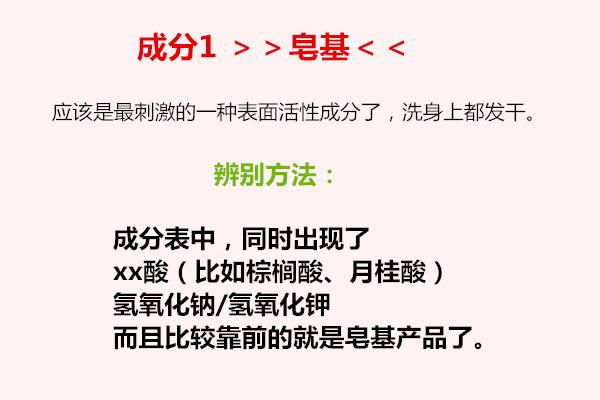 成分1 ＞＞皂基＜＜

应该是最刺激的一种表面活性成分了，洗身上都发干。

辨别方法：

成分表中，同时出现了
xx酸（比如棕榈酸、月桂酸）
氢氧化钠/氢氧化钾
而且比较靠前的就是皂基产品了。